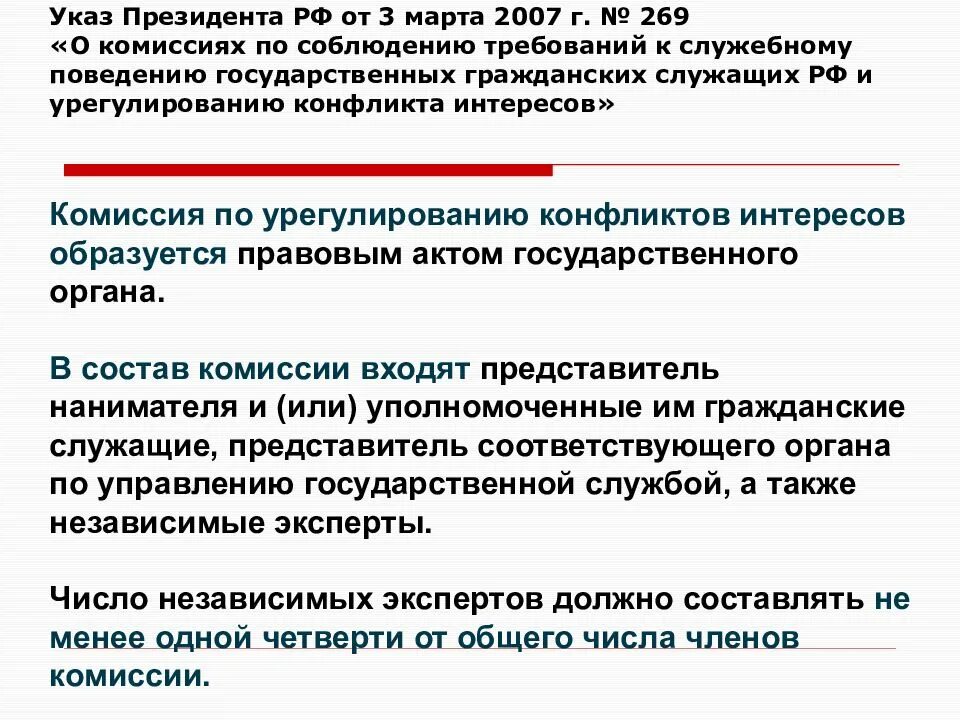 Указ Президента РФ от 3 марта 2007 г. № 269
«О комиссиях по соблюдению требований к служебному поведению государственных гражданских служащих РФ и урегулированию конфликта интересов»

Комиссия по урегулированию конфликтов интересов образуется правовым актом государственного органа.

В состав комиссии входят представитель нанимателя и (или) уполномоченные им гражданские служащие, представитель соответствующего органа по управлению государственной службой, а также независимые эксперты.

Число независимых экспертов должно составлять не менее одной четверти от общего числа членов комиссии.